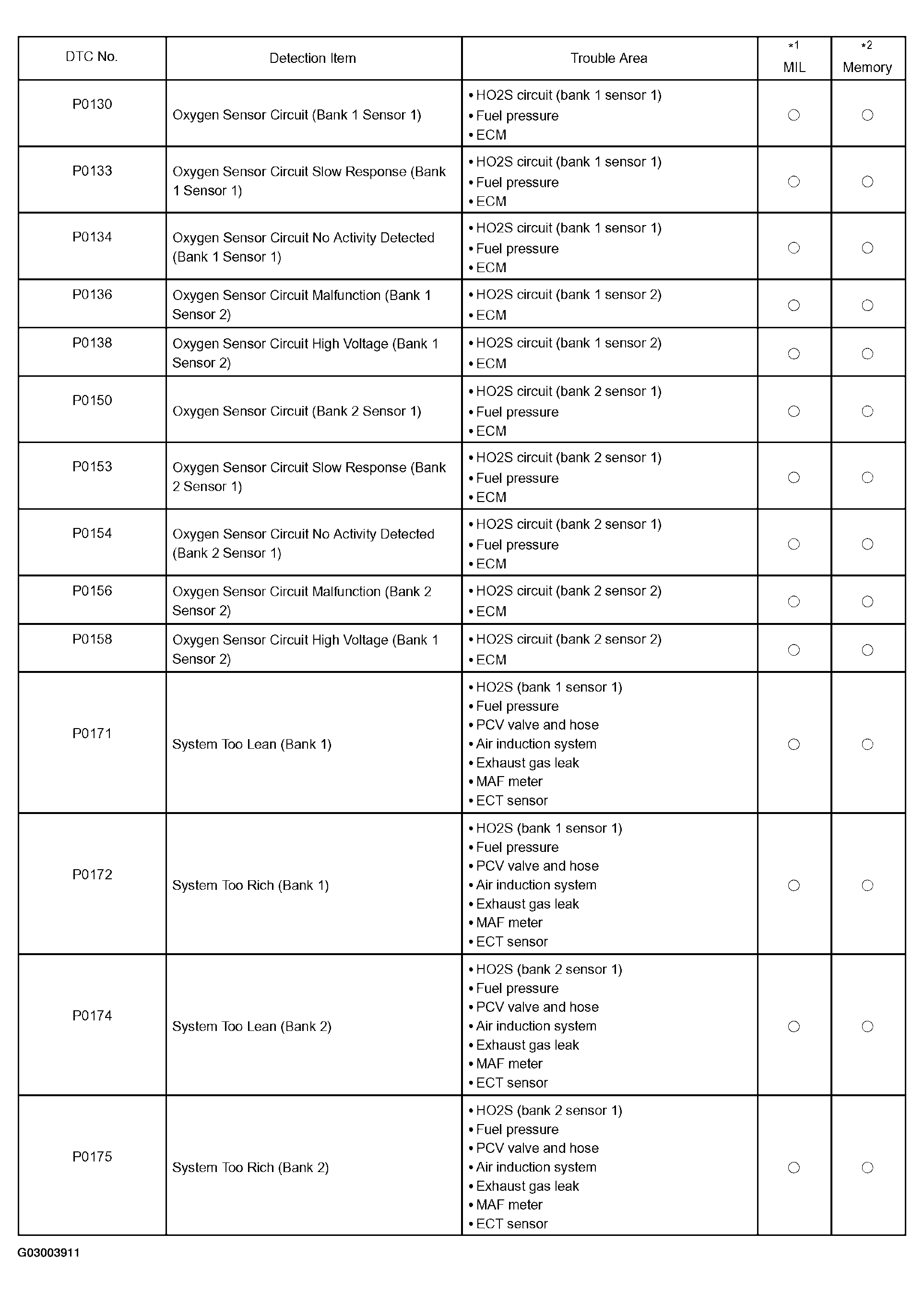 | DTC No. | Detection Item | Trouble Area | *1 MIL | *2 Memory |
|---|---|---|---|---|
| P0130 | Oxygen Sensor Circuit (Bank 1 Sensor 1) | • HO2S circuit (bank 1 sensor 1) • Fuel pressure • ECM | ○ | ○ |
| P0133 | Oxygen Sensor Circuit Slow Response (Bank 1 Sensor 1) | • HO2S circuit (bank 1 sensor 1) • Fuel pressure • ECM | ○ | ○ |
| P0134 | Oxygen Sensor Circuit No Activity Detected (Bank 1 Sensor 1) | • HO2S circuit (bank 1 sensor 1) • Fuel pressure • ECM | ○ | ○ |
| P0136 | Oxygen Sensor Circuit Malfunction (Bank 1 Sensor 2) | • HO2S circuit (bank 1 sensor 2) • ECM | ○ | ○ |
| P0138 | Oxygen Sensor Circuit High Voltage (Bank 1 Sensor 2) | • HO2S circuit (bank 1 sensor 2) • ECM | ○ | ○ |
| P0150 | Oxygen Sensor Circuit (Bank 2 Sensor 1) | • HO2S circuit (bank 2 sensor 1) • Fuel pressure • ECM | ○ | ○ |
| P0153 | Oxygen Sensor Circuit Slow Response (Bank 2 Sensor 1) | • HO2S circuit (bank 2 sensor 1) • Fuel pressure • ECM | ○ | ○ |
| P0154 | Oxygen Sensor Circuit No Activity Detected (Bank 2 Sensor 1) | • HO2S circuit (bank 2 sensor 1) • Fuel pressure • ECM | ○ | ○ |
| P0156 | Oxygen Sensor Circuit Malfunction (Bank 2 Sensor 2) | • HO2S circuit (bank 2 sensor 2) • ECM | ○ | ○ |
| P0158 | Oxygen Sensor Circuit High Voltage (Bank 1 Sensor 2) | • HO2S circuit (bank 2 sensor 2) • ECM | ○ | ○ |
| P0171 | System Too Lean (Bank 1) | • HO2S (bank 1 sensor 1) • Fuel pressure • PCV valve and hose • Air induction system • Exhaust gas leak • MAF meter • ECT sensor | ○ | ○ |
| P0172 | System Too Rich (Bank 1) | • HO2S (bank 1 sensor 1) • Fuel pressure • PCV valve and hose • Air induction system • Exhaust gas leak • MAF meter • ECT sensor | ○ | ○ |
| P0174 | System Too Lean (Bank 2) | • HO2S (bank 2 sensor 1) • Fuel pressure • PCV valve and hose • Air induction system • Exhaust gas leak • MAF meter • ECT sensor | ○ | ○ |
| P0175 | System Too Rich (Bank 2) | • HO2S (bank 2 sensor 1) • Fuel pressure • PCV valve and hose • Air induction system • Exhaust gas leak • MAF meter • ECT sensor | ○ | ○ |

G03003911